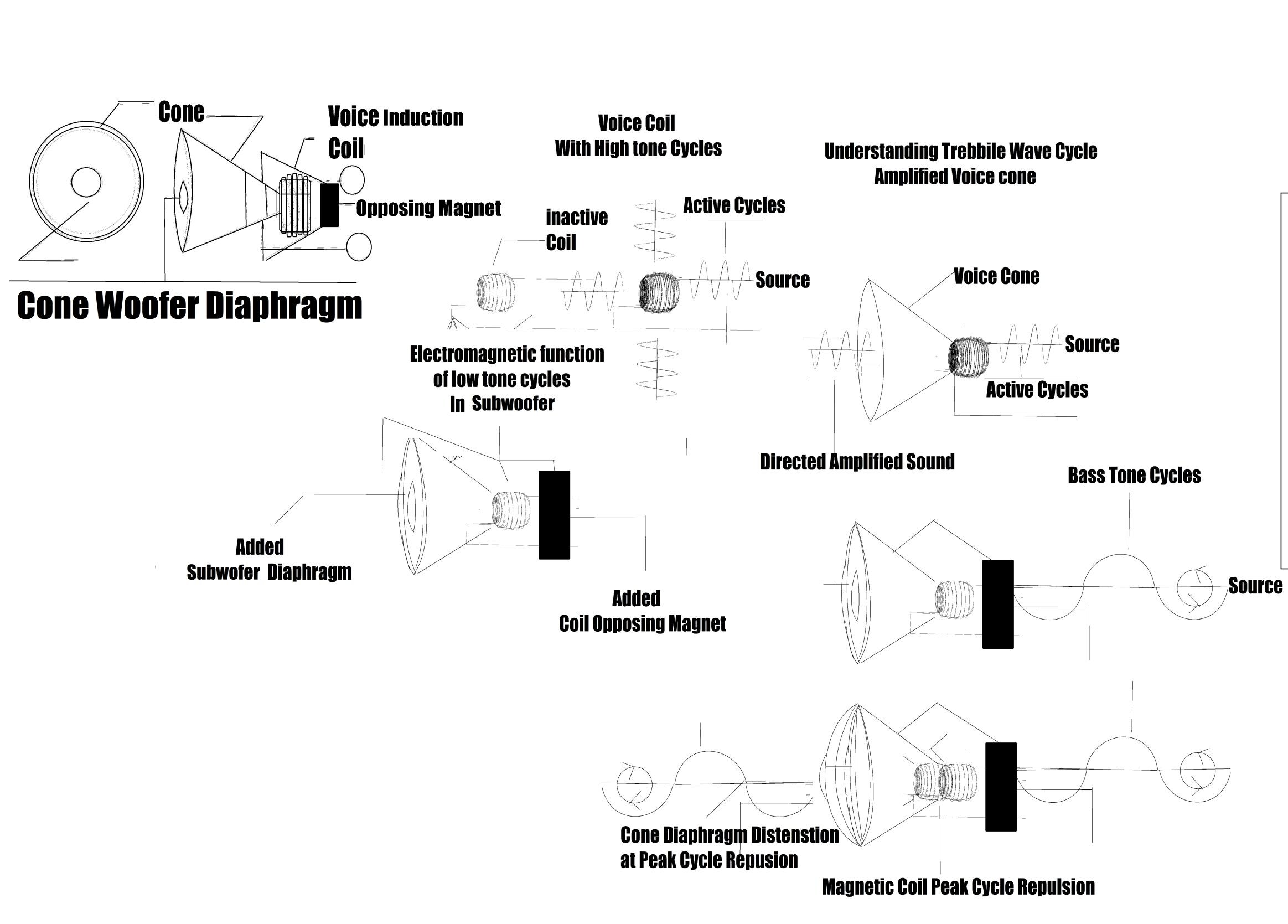 Cone

Voice Induction Coil

Opposing Magnet

Cone Woofer Diaphragm

Voice Coil
With High tone Cycles

inactive Coil

Active Cycles

Source

Understanding Trebbile Wave Cycle
Amplified Voice cone

Voice Cone

Source

Active Cycles

Directed Amplified Sound

Electromagnetic function
of low tone cycles
In Subwoofer

Added
Subwofer Diaphragm

Added
Coil Opposing Magnet

Bass Tone Cycles

Source

Cone Diaphragm Distenstion
at Peak Cycle Repusion

Magnetic Coil Peak Cycle Repulsion